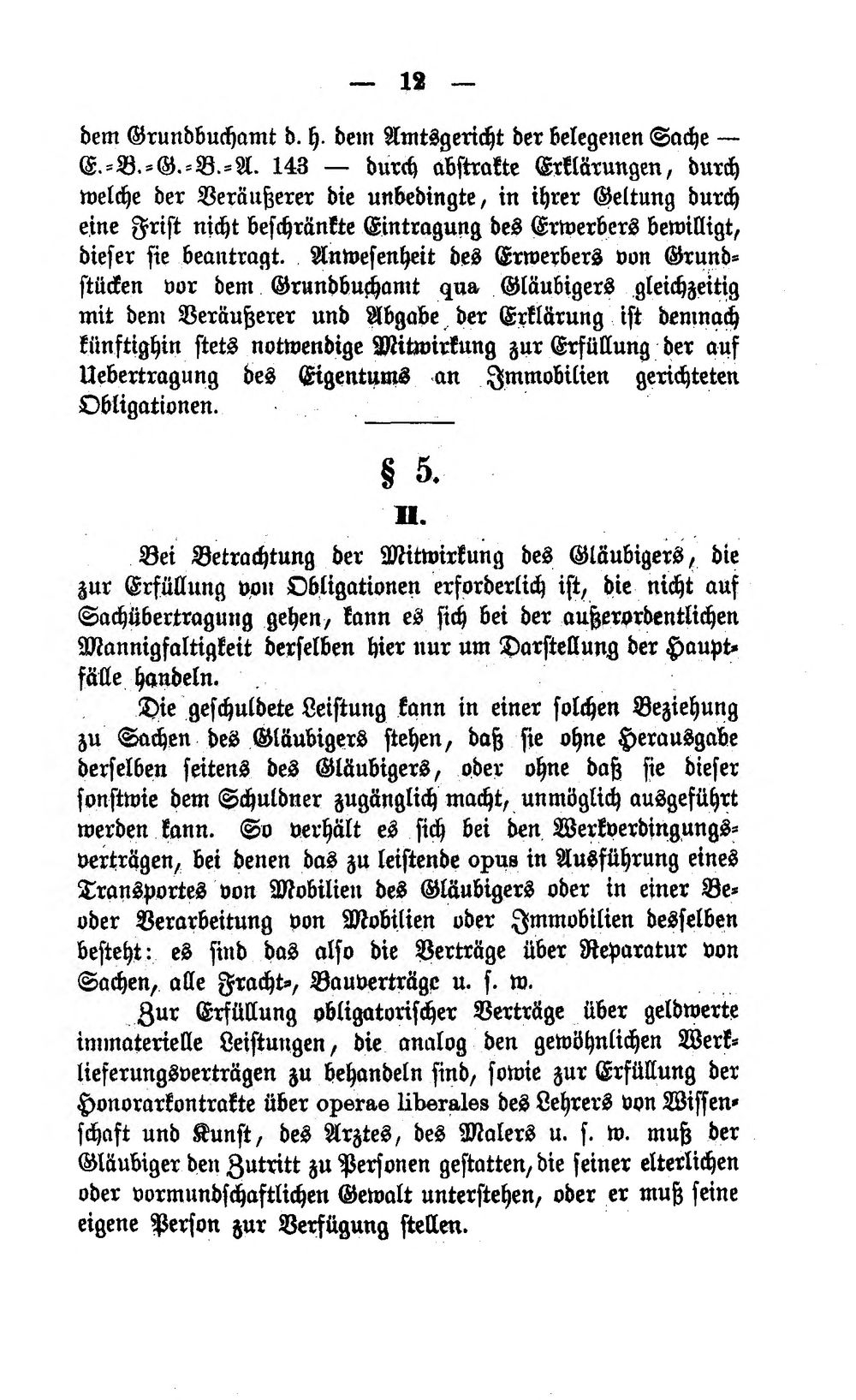 — 12 —

dem Grundbuchamt d. h. dem Amtsgericht der belegenen Sache — E.-B.-G.-B.-A. 143 — durch abstrakte Erklärungen, durch welche der Veräußerer die unbedingte, in ihrer Geltung durch eine Frist nicht beschränkte Eintragung des Erwerbers bewilligt, dieser sie beantragt. Anwesenheit des Erwerbers von Grundstücken vor dem Grundbuchamt qua Gläubigers gleichzeitig mit dem Veräußerer und Abgabe der Erklärung ist demnach künftighin stets notwendige Mitwirkung zur Erfüllung der auf Uebertragung des Eigentums an Immobilien gerichteten Obligationen.

§ 5.

II.

Bei Betrachtung der Mitwirkung des Gläubigers, die zur Erfüllung von Obligationen erforderlich ist, die nicht auf Sachübertragung gehen, kann es sich bei der außerordentlichen Mannigfaltigkeit derselben hier nur um Darstellung der Hauptfälle handeln.

Die geschuldete Leistung kann in einer solchen Beziehung zu Sachen des Gläubigers stehen, daß sie ohne Herausgabe derselben seitens des Gläubigers, oder ohne daß sie dieser sonstwie dem Schuldner zugänglich macht, unmöglich ausgeführt werden kann. So verhält es sich bei den Werkverdingungsverträgen, bei denen das zu leistende opus in Ausführung eines Transportes von Mobilien des Gläubigers oder in einer Be- oder Verarbeitung von Mobilien oder Immobilien desselben besteht: es sind das also die Verträge über Reparatur von Sachen, alle Fracht-, Bauverträge u. s. w.

Zur Erfüllung obligatorischer Verträge über geldwerte immaterielle Leistungen, die analog den gewöhnlichen Werklieferungsverträgen zu behandeln sind, sowie zur Erfüllung der Honorarkontrakte über operae liberales des Lehrers von Wissenschaft und Kunst, des Arztes, des Malers u. s. w. muß der Gläubiger den Zutritt zu Personen gestatten, die seiner elterlichen oder vormundschaftlichen Gewalt unterstehen, oder er muß seine eigene Person zur Verfügung stellen.